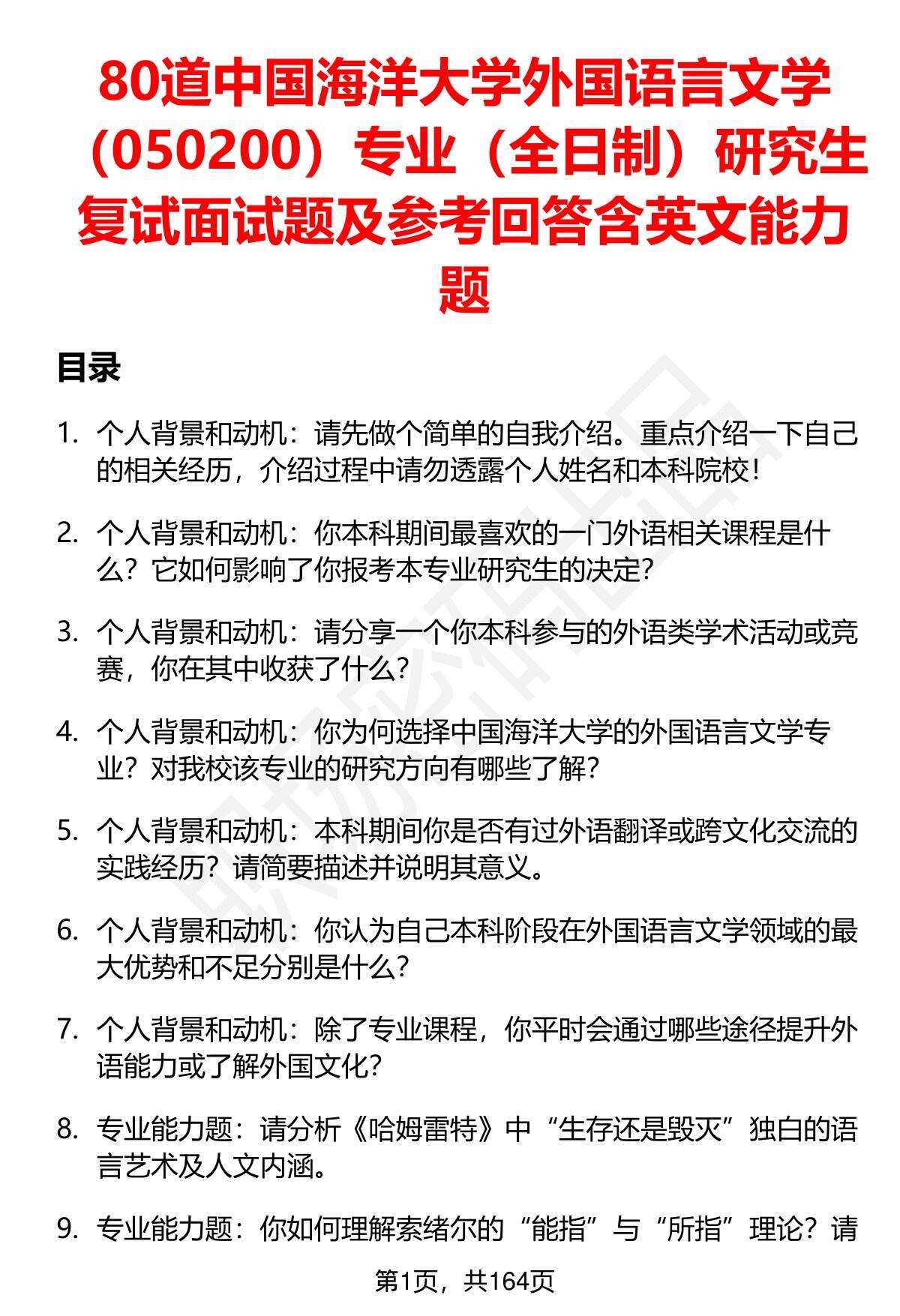 80道中国海洋大学外国语言文学（050200）专业（全日制）研究生复试面试题及参考回答含英文能力题

目录

1. 个人背景和动机：请先做个简单的自我介绍。重点介绍一下自己的相关经历，介绍过程中请勿透露个人姓名和本科院校！

2. 个人背景和动机：你本科期间最喜欢的一门外语相关课程是什么？它如何影响了你报考本专业研究生的决定？

3. 个人背景和动机：请分享一个你本科参与的外语类学术活动或竞赛，你在其中收获了什么？

4. 个人背景和动机：你为何选择中国海洋大学的外国语言文学专业？对我校该专业的研究方向有哪些了解？

5. 个人背景和动机：本科期间你是否有过外语翻译或跨文化交流的实践经历？请简要描述并说明其意义。

6. 个人背景和动机：你认为自己本科阶段在外国语言文学领域的最大优势和不足分别是什么？

7. 个人背景和动机：除了专业课程，你平时会通过哪些途径提升外语能力或了解外国文化？

8. 专业能力题：请分析《哈姆雷特》中“生存还是毁灭”独白的语言艺术及人文内涵。

9. 专业能力题：你如何理解索绪尔的“能指”与“所指”理论？请

第1页，共164页